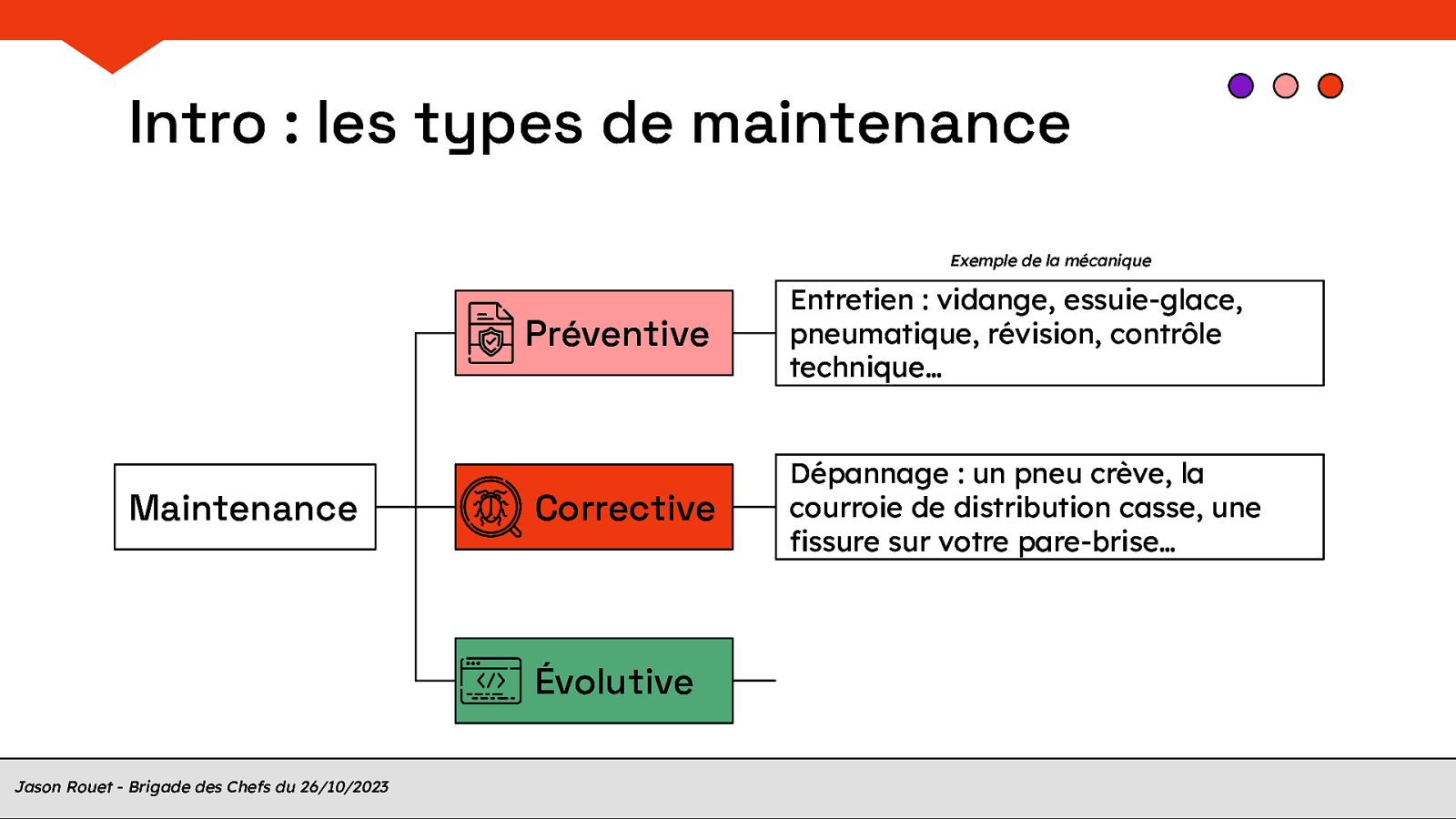 Intro : les types de maintenance

Maintenance

Préventive

Corrective

Évolutive

Exemple de la mécanique

Entretien : vidange, essuie-glace, pneumatique, révision, contrôle technique…

Dépannage : un pneu crève, la courroie de distribution casse, une fissure sur votre pare-brise…

Jason Rouet - Brigade des Chefs du 26/10/2023